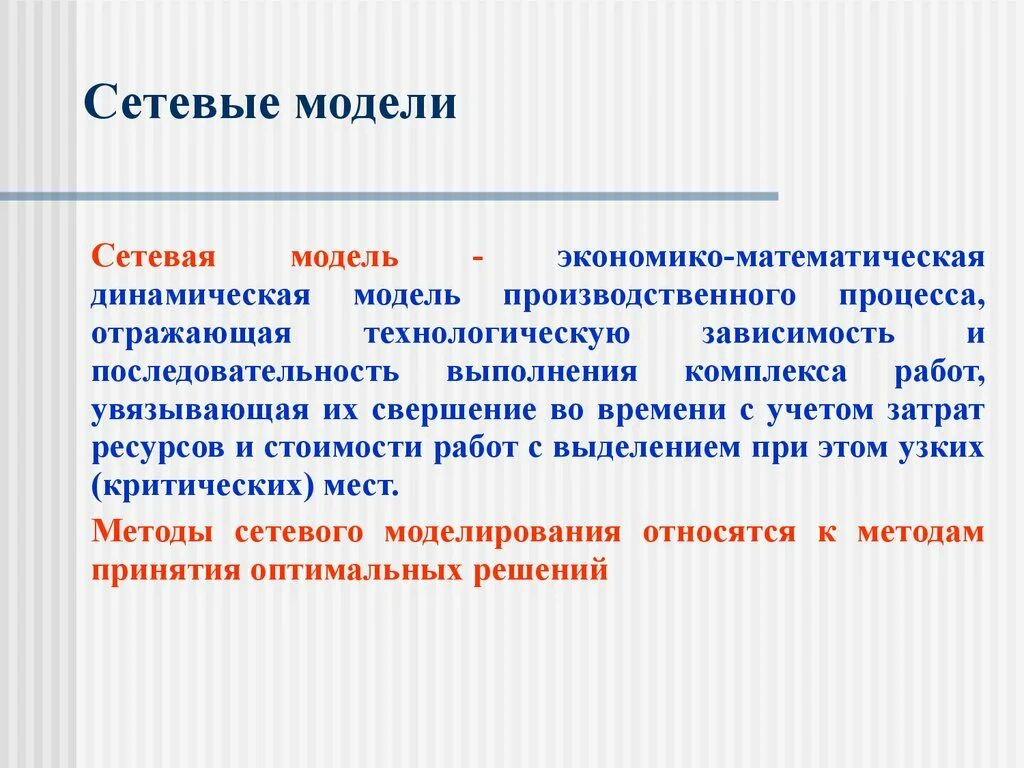 Сетевые модели

Сетевая модель - экономико-математическая динамическая модель производственного процесса, отражающая технологическую зависимость и последовательность выполнения комплекса работ, увязывающая их свершение во времени с учетом затрат ресурсов и стоимости работ с выделением при этом узких (критических) мест.

Методы сетевого моделирования относятся к методам принятия оптимальных решений